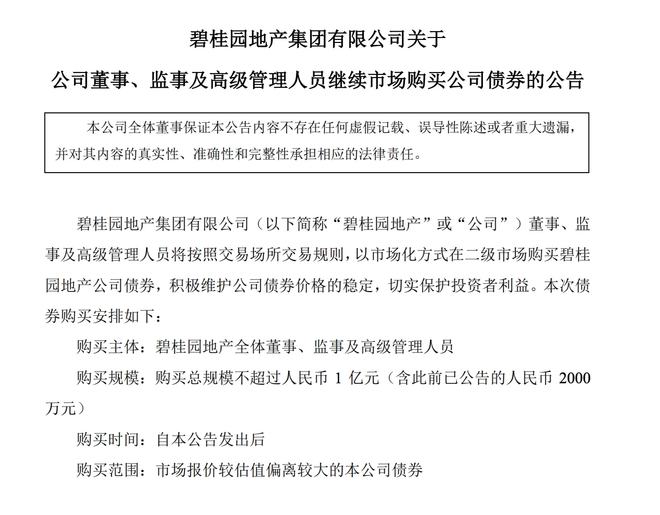 碧桂园地产集团有限公司关于

公司董事、监事及高级管理人员继续市场购买公司债券的公告

本公司全体董事保证本公告内容不存在任何虚假记载、误导性陈述或者重大遗漏，并对其内容的真实性、准确性和完整性承担相应的法律责任。

碧桂园地产集团有限公司（以下简称“碧桂园地产”或“公司”）董事、监事及高级管理人员将按照交易场所交易规则，以市场化方式在二级市场购买碧桂园地产公司债券，积极维护公司债券价格的稳定，切实保护投资者利益。本次债券购买安排如下：

购买主体：碧桂园地产全体董事、监事及高级管理人员

购买规模：购买总规模不超过人民币 1 亿元（含此前已公告的人民币 2000 万元）

购买时间：自本公告发出后

购买范围：市场报价较估值偏离较大的本公司债券